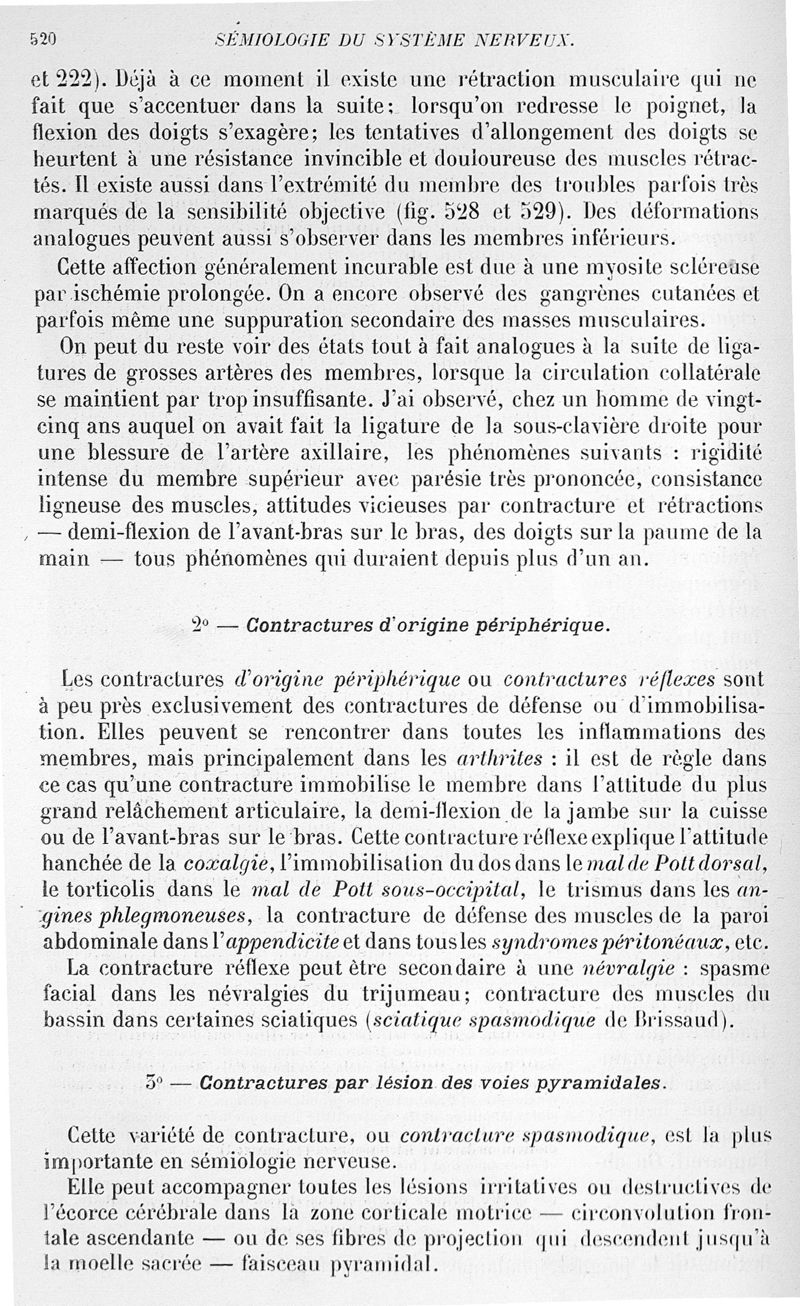 520 SÉMIOLOGIE DU SYSTÈME NERVEUX.

et 222). Déjà à ce moment il existe une rétraction musculaire qui ne fait que s'accentuer dans la suite: lorsqu'on redresse le poignet, la flexion des doigts s'exagère; les tentatives d'allongement des doigts se heurtent à une résistance invincible et douloureuse des muscles rétractés. Il existe aussi dans l'extrémité du membre des troubles parfois très marqués de la sensibilité objective (fig. 528 et 529). Des déformations analogues peuvent aussi s'observer dans les membres inférieurs.

Cette affection généralement incurable est due à une myosite scléreuse par ischémie prolongée. On a encore observé des gangrènes cutanées et parfois même une suppuration secondaire des masses musculaires.

On peut du reste voir des états tout à fait analogues à la suite de ligatures de grosses artères des membres, lorsque la circulation collatérale se maintient par trop insuffisante. J'ai observé, chez un homme de vingt-cinq ans auquel on avait fait la ligature de la sous-clavière droite pour une blessure de l'artère axillaire, les phénomènes suivants : rigidité intense du membre supérieur avec parésie très prononcée, consistance ligneuse des muscles, attitudes vicieuses par contracture et rétractions — demi-flexion de l'avant-bras sur le bras, des doigts sur la paume de la main — tous phénomènes qui duraient depuis plus d'un an.

2° — Contractures d'origine périphérique.

Les contractures d'origine périphérique ou contractures réflexes sont à peu près exclusivement des contractures de défense ou d'immobilisation. Elles peuvent se rencontrer dans toutes les inflammations des membres, mais principalement dans les arthrites : il est de règle dans ce cas qu'une contracture immobilise le membre dans l'attitude du plus grand relâchement articulaire, la demi-flexion de la jambe sur la cuisse ou de l'avant-bras sur le bras. Cette contracture réflexe explique l'attitude hanchée de la coxalgie, l'immobilisation du dos dans le mal de Pott dorsal, le torticolis dans le mal de Pott sous-occipital, le trismus dans les angines phlegmoneuses, la contracture de défense des muscles de la paroi abdominale dans l'appendicite et dans tous les syndromes péritonéaux, etc.

La contracture réflexe peut être secondaire à une névralgie : spasme facial dans les névralgies du trijumeau; contracture des muscles du bassin dans certaines sciatiques (sciatique spasmodique de Brissaud).

3° — Contractures par lésion des voies pyramidales.

Cette variété de contracture, ou contracture spasmodique, est la plus importante en sémiologie nerveuse.

Elle peut accompagner toutes les lésions irritatives ou destructives de l'écorce cérébrale dans la zone corticale motrice — circonvolution frontale ascendante — ou de ses fibres de projection qui descendent jusqu'à la moelle sacrée — faisceau pyramidal.